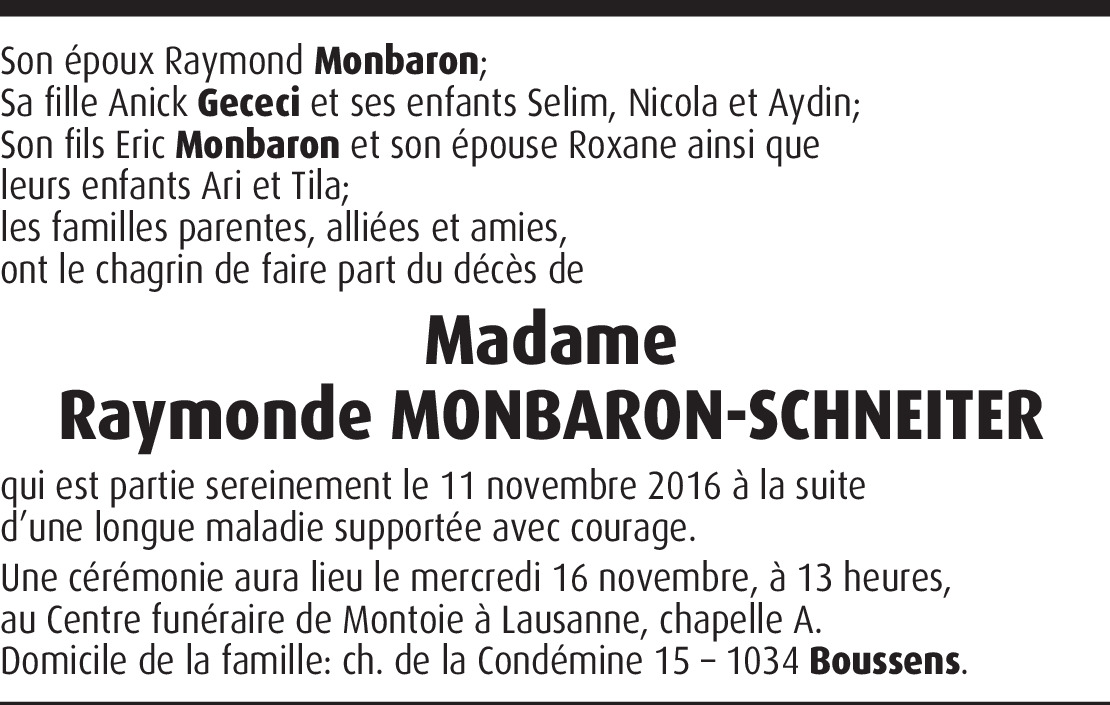 Son époux Raymond Monbaron;
Sa fille Anick Gececi et ses enfants Selim, Nicola et Aydin;
Son fils Eric Monbaron et son épouse Roxane ainsi que leurs enfants Ari et Tila;
les familles parentes, alliées et amies,
ont le chagrin de faire part du décès de

Madame
Raymonde MONBARON-SCHNEITER

qui est partie sereinement le 11 novembre 2016 à la suite d'une longue maladie supportée avec courage.

Une cérémonie aura lieu le mercredi 16 novembre, à 13 heures, au Centre funéraire de Montoie à Lausanne, chapelle A.
Domicile de la famille: ch. de la Condémine 15 – 1034 Boussens.